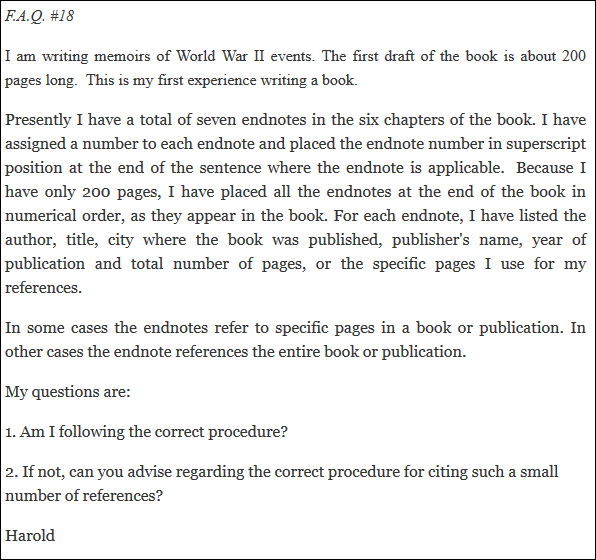 F.A.Q. #18

I am writing memoirs of World War II events. The first draft of the book is about 200 pages long.  This is my first experience writing a book.

Presently I have a total of seven endnotes in the six chapters of the book. I have assigned a number to each endnote and placed the endnote number in superscript position at the end of the sentence where the endnote is applicable.  Because I have only 200 pages, I have placed all the endnotes at the end of the book in numerical order, as they appear in the book. For each endnote, I have listed the author, title, city where the book was published, publisher's name, year of publication and total number of pages, or the specific pages I use for my references.

In some cases the endnotes refer to specific pages in a book or publication. In other cases the endnote references the entire book or publication.

My questions are:

1. Am I following the correct procedure?

2. If not, can you advise regarding the correct procedure for citing such a small number of references?

Harold